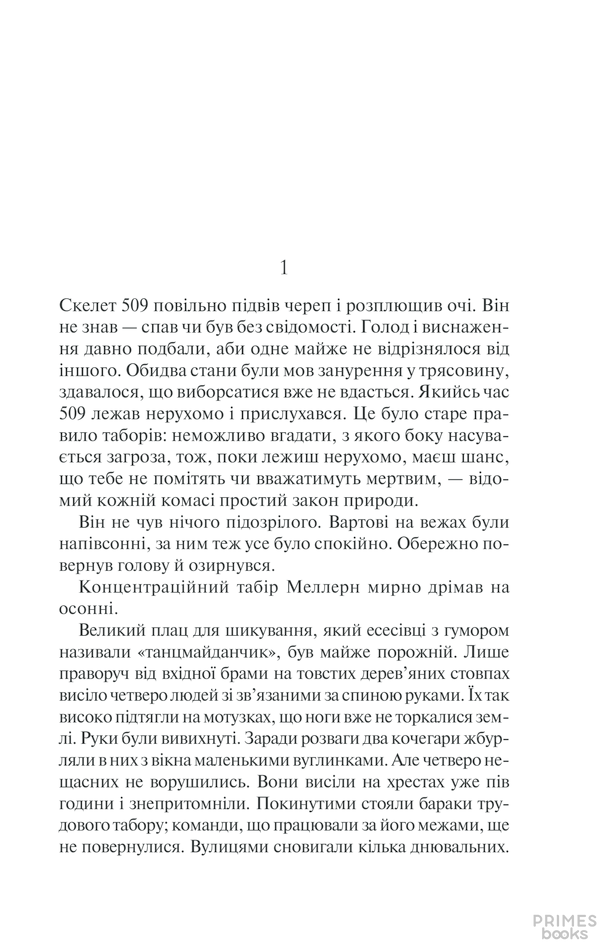 1

Скелет 509 повільно підвів череп і розплющив очі. Він не знав — спав чи був без свідомості. Голод і виснаження давно подбали, аби одне майже не відрізнялося від іншого. Обидва стани були мов занурення у трясовину, здавалося, що виборсатися вже не вдасться. Якийсь час 509 лежав нерухомо і прислухався. Це було старе правило таборів: неможливо вгадати, з якого боку насувається загроза, тож, поки лежиш нерухомо, маєш шанс, що тебе не помітять чи вважатимуть мертвим, — відомий кожній комасі простий закон природи.

Він не чув нічого підозрілого. Вартові на вежах були напівсонні, за ним теж усе було спокійно. Обережно повернув голову й озирнувся.

Концентраційний табір Меллерн мирно дрімав на осонні.

Великий плац для шикування, який есесівці з гумором називали «танцмайданчик», був майже порожній. Лише праворуч від вхідної брами на товстих дерев'яних стовпах висіло четверо людей зі зв'язаними за спиною руками. Їх так високо підтягли на мотузках, що ноги вже не торкалися землі. Руки були вивихнуті. Заради розваги два кочегари жбурляли в них з вікна маленькими вуглинками. Але четверо нещасних не ворушились. Вони висіли на хрестах уже пів години і знепритомніли. Покинутими стояли бараки трудового табору; команди, що працювали за його межами, ще не повернулися. Вулицями сновигали кілька днювальних.

PRIMES books